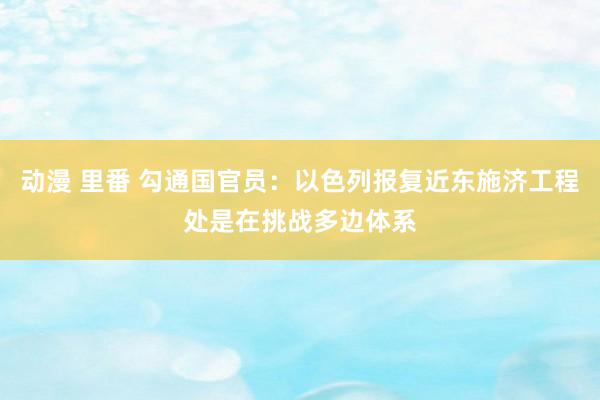 动漫 里番 勾通国官员：以色列报复近东施济工程处是在挑战多边体系